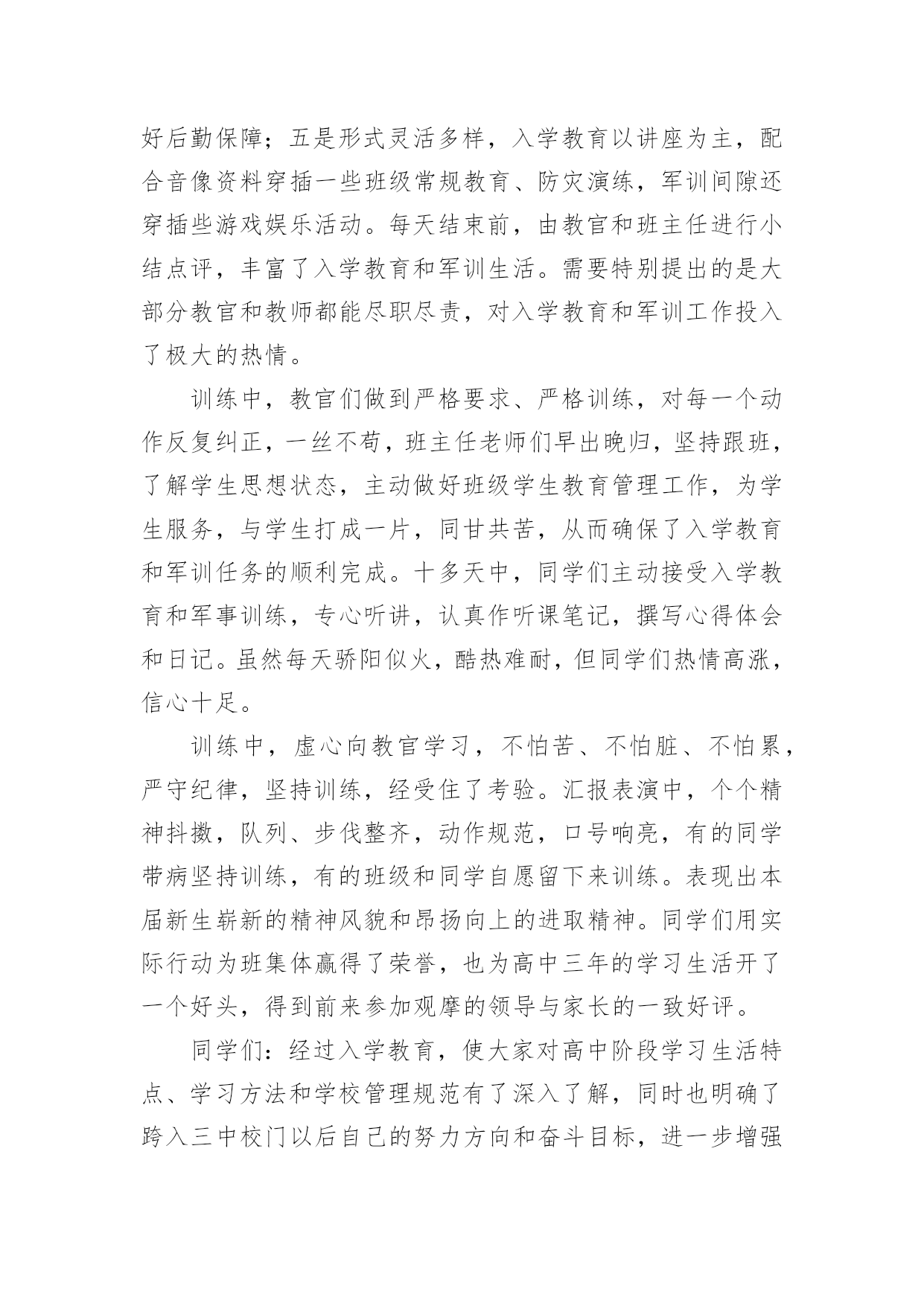 好后勤保障；五是形式灵活多样，入学教育以讲座为主，配合音像资料穿插一些班级常规教育、防灾演练，军训间隙还穿插些游戏娱乐活动。每天结束前，由教官和班主任进行小结点评，丰富了入学教育和军训生活。需要特别提出的是大部分教官和教师都能尽职尽责，对入学教育和军训工作投入了极大的热情。

训练中，教官们做到严格要求、严格训练，对每一个动作反复纠正，一丝不苟，班主任老师们早出晚归，坚持跟班，了解学生思想状态，主动做好班级学生教育管理工作，为学生服务，与学生打成一片，同甘共苦，从而确保了入学教育和军训任务的顺利完成。十多天中，同学们主动接受入学教育和军事训练，专心听讲，认真作听课笔记，撰写心得体会和日记。虽然每天骄阳似火，酷热难耐，但同学们热情高涨，信心十足。

训练中，虚心向教官学习，不怕苦、不怕脏、不怕累，严守纪律，坚持训练，经受住了考验。汇报表演中，个个精神抖擞，队列、步伐整齐，动作规范，口号响亮，有的同学带病坚持训练，有的班级和同学自愿留下来训练。表现出本届新生崭新的精神风貌和昂扬向上的进取精神。同学们用实际行动为班集体赢得了荣誉，也为高中三年的学习生活开了一个好头，得到前来参加观摩的领导与家长的一致好评。

同学们：经过入学教育，使大家对高中阶段学习生活特点、学习方法和学校管理规范有了深入了解，同时也明确了跨入三中校门以后自己的努力方向和奋斗目标，进一步增强